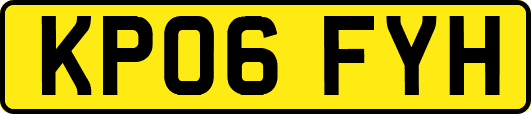 KP06 FYH